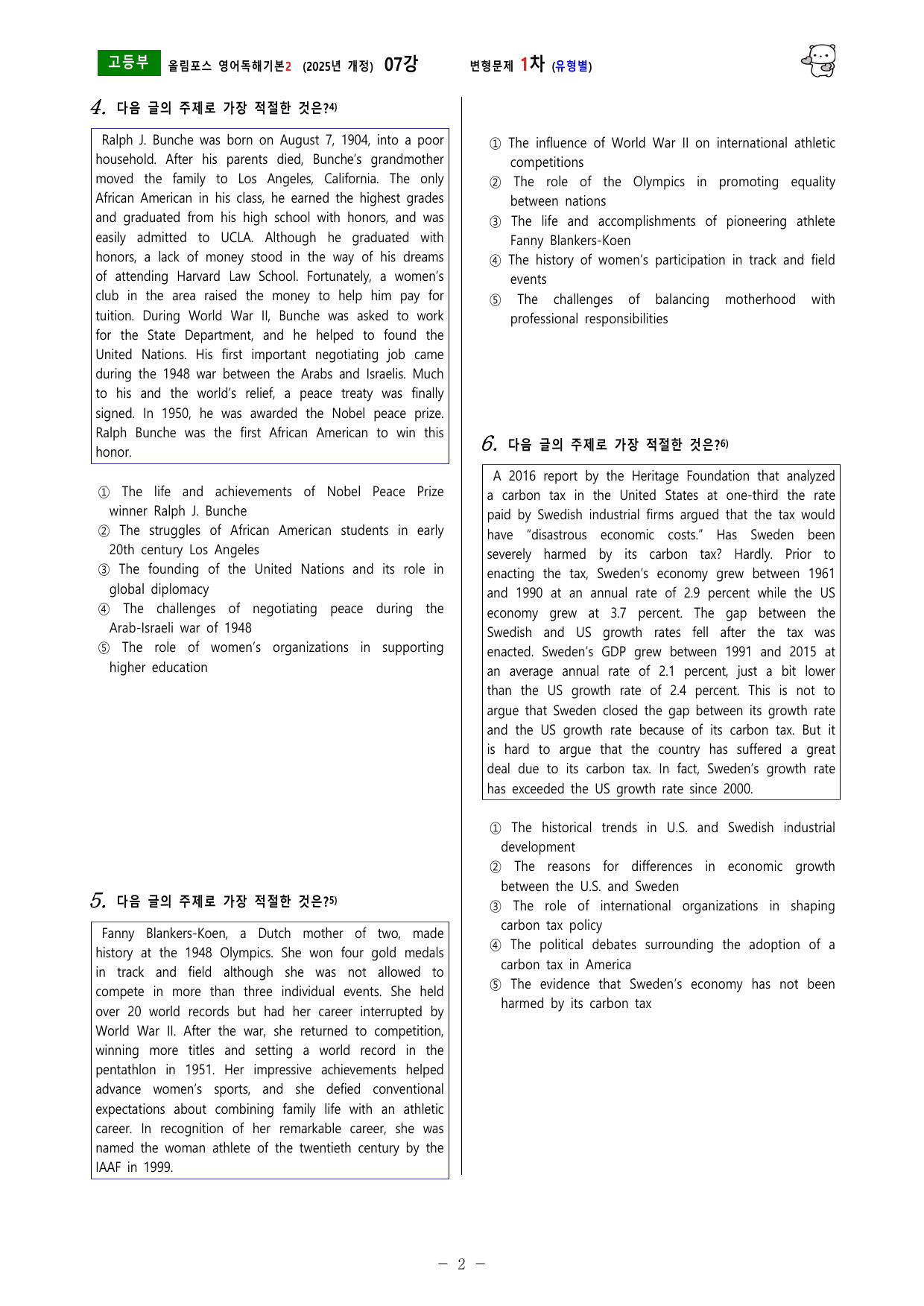 고등부 올림포스 영어독해기본2 (2025년 개정) 07강 변형문제 1차 (유형별)

4. 다음 글의 주제로 가장 적절한 것은?$^{4)}$

Ralph J. Bunche was born on August 7, 1904, into a poor household. After his parents died, Bunche's grandmother moved the family to Los Angeles, California. The only African American in his class, he earned the highest grades and graduated from his high school with honors, and was easily admitted to UCLA. Although he graduated with honors, a lack of money stood in the way of his dreams of attending Harvard Law School. Fortunately, a women's club in the area raised the money to help him pay for tuition. During World War II, Bunche was asked to work for the State Department, and he helped to found the United Nations. His first important negotiating job came during the 1948 war between the Arabs and Israelis. Much to his and the world's relief, a peace treaty was finally signed. In 1950, he was awarded the Nobel peace prize. Ralph Bunche was the first African American to win this honor.

① The life and achievements of Nobel Peace Prize winner Ralph J. Bunche
② The struggles of African American students in early 20th century Los Angeles
③ The founding of the United Nations and its role in global diplomacy
④ The challenges of negotiating peace during the Arab-Israeli war of 1948
⑤ The role of women's organizations in supporting higher education

5. 다음 글의 주제로 가장 적절한 것은?$^{5)}$

Fanny Blankers-Koen, a Dutch mother of two, made history at the 1948 Olympics. She won four gold medals in track and field although she was not allowed to compete in more than three individual events. She held over 20 world records but had her career interrupted by World War II. After the war, she returned to competition, winning more titles and setting a world record in the pentathlon in 1951. Her impressive achievements helped advance women's sports, and she defied conventional expectations about combining family life with an athletic career. In recognition of her remarkable career, she was named the woman athlete of the twentieth century by the IAAF in 1999.

① The influence of World War II on international athletic competitions
② The role of the Olympics in promoting equality between nations
③ The life and accomplishments of pioneering athlete Fanny Blankers-Koen
④ The history of women's participation in track and field events
⑤ The challenges of balancing motherhood with professional responsibilities

6. 다음 글의 주제로 가장 적절한 것은?$^{6)}$

A 2016 report by the Heritage Foundation that analyzed a carbon tax in the United States at one-third the rate paid by Swedish industrial firms argued that the tax would have "disastrous economic costs." Has Sweden been severely harmed by its carbon tax? Hardly. Prior to enacting the tax, Sweden's economy grew between 1961 and 1990 at an annual rate of 2.9 percent while the US economy grew at 3.7 percent. The gap between the Swedish and US growth rates fell after the tax was enacted. Sweden's GDP grew between 1991 and 2015 at an average annual rate of 2.1 percent, just a bit lower than the US growth rate of 2.4 percent. This is not to argue that Sweden closed the gap between its growth rate and the US growth rate because of its carbon tax. But it is hard to argue that the country has suffered a great deal due to its carbon tax. In fact, Sweden's growth rate has exceeded the US growth rate since 2000.

① The historical trends in U.S. and Swedish industrial development
② The reasons for differences in economic growth between the U.S. and Sweden
③ The role of international organizations in shaping carbon tax policy
④ The political debates surrounding the adoption of a carbon tax in America
⑤ The evidence that Sweden's economy has not been harmed by its carbon tax

- 2 -